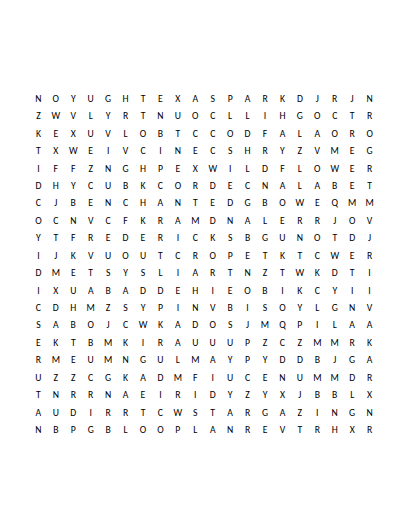 N O Y U G H T E X A S P A R K D J R J N
Z W V L Y R T N U O C L L I H G O C T R
K E X U V L O B T C C O D F A L A O R O
T X W E I V C I N E C S H R Y Z V M E G
I F F Z N G H P E X W I L D F L O W E R
D H Y C U B K C O R D E C N A L A B E T
C J B E N C H A N T E D G B O W E Q M M
O C N V C F K R A M D N A L E R R J O V
Y T F R E D E R I C K S B G U N O T D J
I J K V U O U T C R O P E T K T C W E R
D M E T S Y S L I A R T N Z T W K D T I
I X U A B A D D E H I E O B I K C Y I I
C D H M Z S Y P I N V B I S O Y L G N V
S A B O J C W K A D O S J M Q P I L A A
E K T B M K I R A U U U P Z C Z M M R K
R M E U M N G U L M A Y P Y D D B J G A
U Z Z C G K A D M F I U C E N U M M D R
T N R R N A E I R I D Y Z Y X J B B L X
A U D I R R T C W S T A R G A Z I N G N
N B P G B L O O P L A N R E V T R H X R